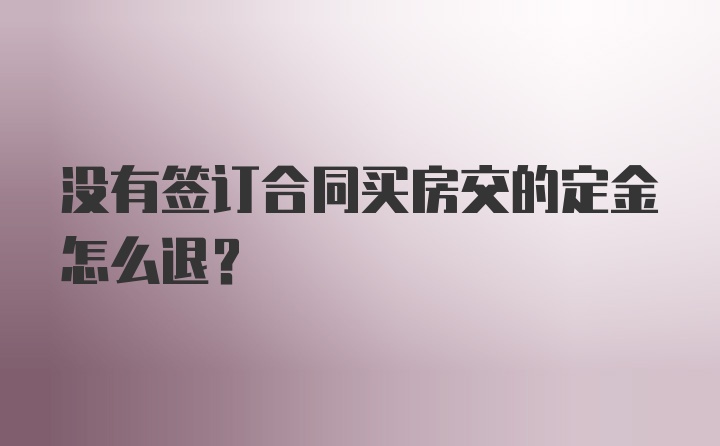 没有签订合同买房交的定金怎么退？